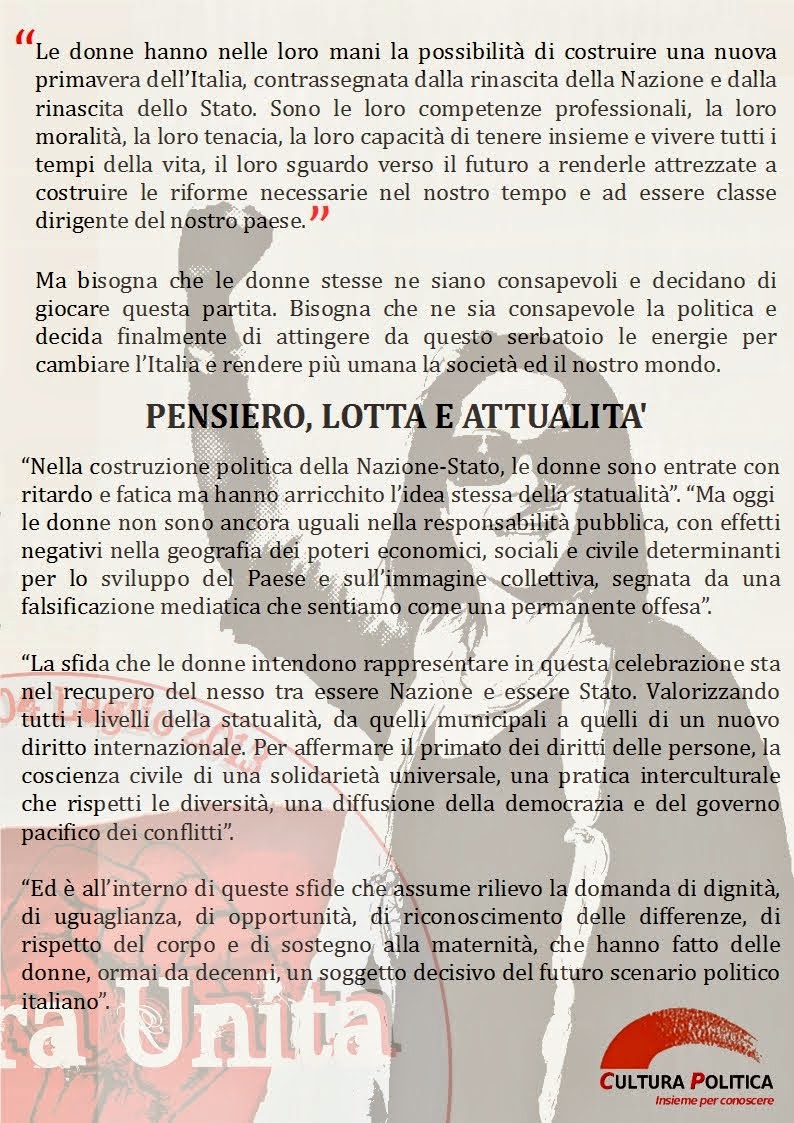 “Le donne hanno nelle loro mani la possibilità di costruire una nuova primavera dell’Italia, contrassegnata dalla rinascita della Nazione e dalla rinascita dello Stato. Sono le loro competenze professionali, la loro moralità, la loro tenacia, la loro capacità di tenere insieme e vivere tutti i tempi della vita, il loro sguardo verso il futuro a renderle attrezzate a costruire le riforme necessarie nel nostro tempo e ad essere classe dirigente del nostro paese.”

Ma bisogna che le donne stesse ne siano consapevoli e decidano di giocare questa partita. Bisogna che ne sia consapevole la politica e decida finalmente di attingere da questo serbatoio le energie per cambiare l’Italia e rendere più umana la società ed il nostro mondo.

PENSIERO, LOTTA E ATTUALITA'

“Nella costruzione politica della Nazione-Stato, le donne sono entrate con ritardo e fatica ma hanno arricchito l’idea stessa della statualità”. “Ma oggi le donne non sono ancora uguali nella responsabilità pubblica, con effetti negativi nella geografia dei poteri economici, sociali e civile determinanti per lo sviluppo del Paese e sull’immagine collettiva, segnata da una falsificazione mediatica che sentiamo come una permanente offesa”.

“La sfida che le donne intendono rappresentare in questa celebrazione sta nel recupero del nesso tra essere Nazione e essere Stato. Valorizzando tutti i livelli della statualità, da quelli municipali a quelli di un nuovo diritto internazionale. Per affermare il primato dei diritti delle persone, la coscienza civile di una solidarietà universale, una pratica interculturale che rispetti le diversità, una diffusione della democrazia e del governo pacifico dei conflitti”.

“Ed è all’interno di queste sfide che assume rilievo la domanda di dignità, di uguaglianza, di opportunità, di riconoscimento delle differenze, di rispetto del corpo e di sostegno alla maternità, che hanno fatto delle donne, ormai da decenni, un soggetto decisivo del futuro scenario politico italiano”.

04 Luglio 2013

ra Unita

CULTURA POLITICA
Insieme per conoscere